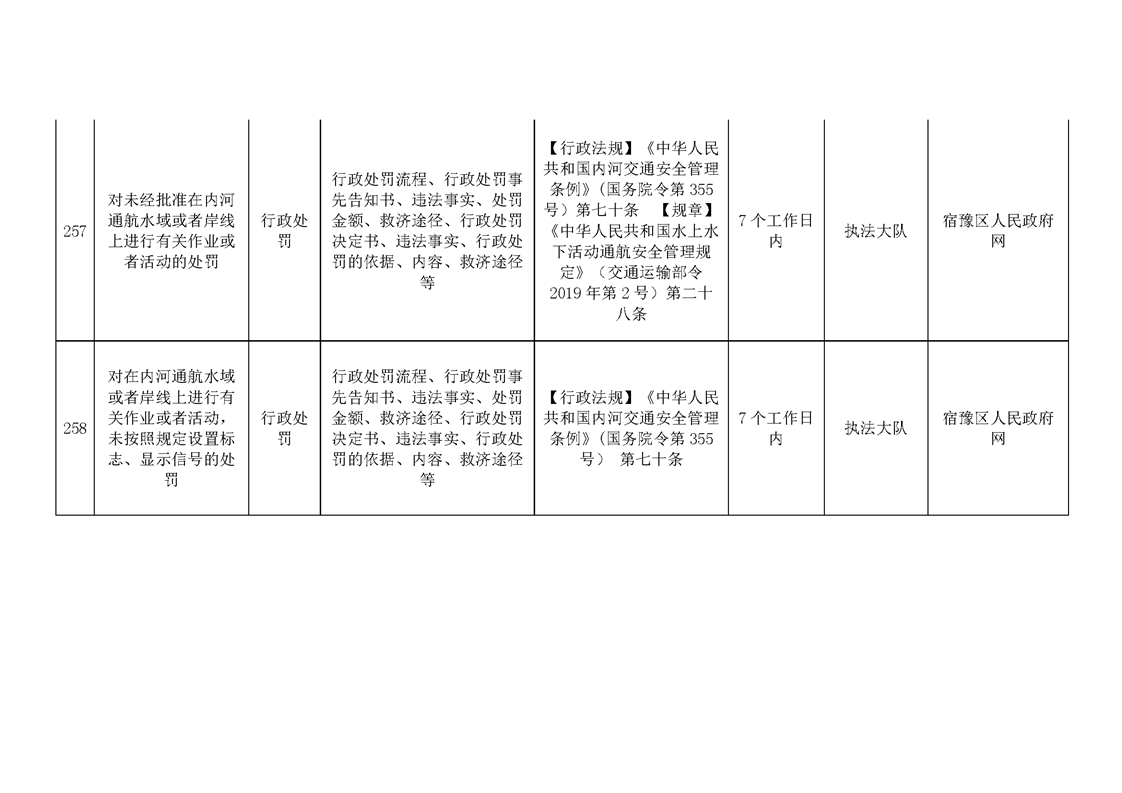 | 257 | 对未经批准在内河通航水域或者岸线上进行有关作业或者活动的处罚 | 行政处罚 | 行政处罚流程、行政处罚事先告知书、违法事实、处罚金额、救济途径、行政处罚决定书、违法事实、行政处罚的依据、内容、救济途径等 | 【行政法规】《中华人民共和国内河交通安全管理条例》(国务院令第355号)第七十条 【规章】《中华人民共和国水上水下活动通航安全管理规定》(交通运输部令2019年第2号)第二十八条 | 7个工作日内 | 执法大队 | 宿豫区人民政府网 |
|---|---|---|---|---|---|---|---|
| 258 | 对在内河通航水域或者岸线上进行有关作业或者活动,未按照规定设置标志、显示信号的处罚 | 行政处罚 | 行政处罚流程、行政处罚事先告知书、违法事实、处罚金额、救济途径、行政处罚决定书、违法事实、行政处罚的依据、内容、救济途径等 | 【行政法规】《中华人民共和国内河交通安全管理条例》(国务院令第355号) 第七十条 | 7个工作日内 | 执法大队 | 宿豫区人民政府网 |